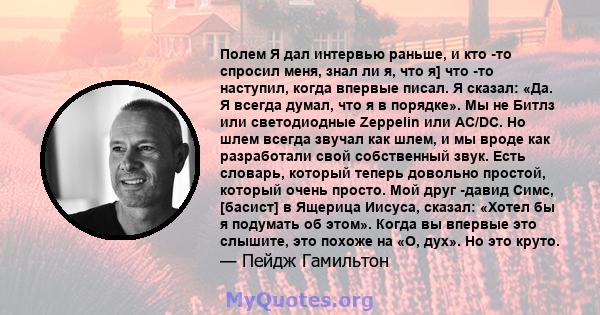 Полем Я дал интервью раньше, и кто -то спросил меня, знал ли я, что я] что -то наступил, когда впервые писал. Я сказал: «Да. Я всегда думал, что я в порядке». Мы не Битлз или светодиодные Zeppelin или AC/DC. Но шлем всегда звучал как шлем, и мы вроде как разработали свой собственный звук. Есть словарь, который теперь довольно простой, который очень просто. Мой друг -давид Симс, [басист] в Ящерица Иисуса, сказал: «Хотел бы я подумать об этом». Когда вы впервые это слышите, это похоже на «О, дух». Но это круто.
— Пейдж Гамильтон

MyQuotes.org